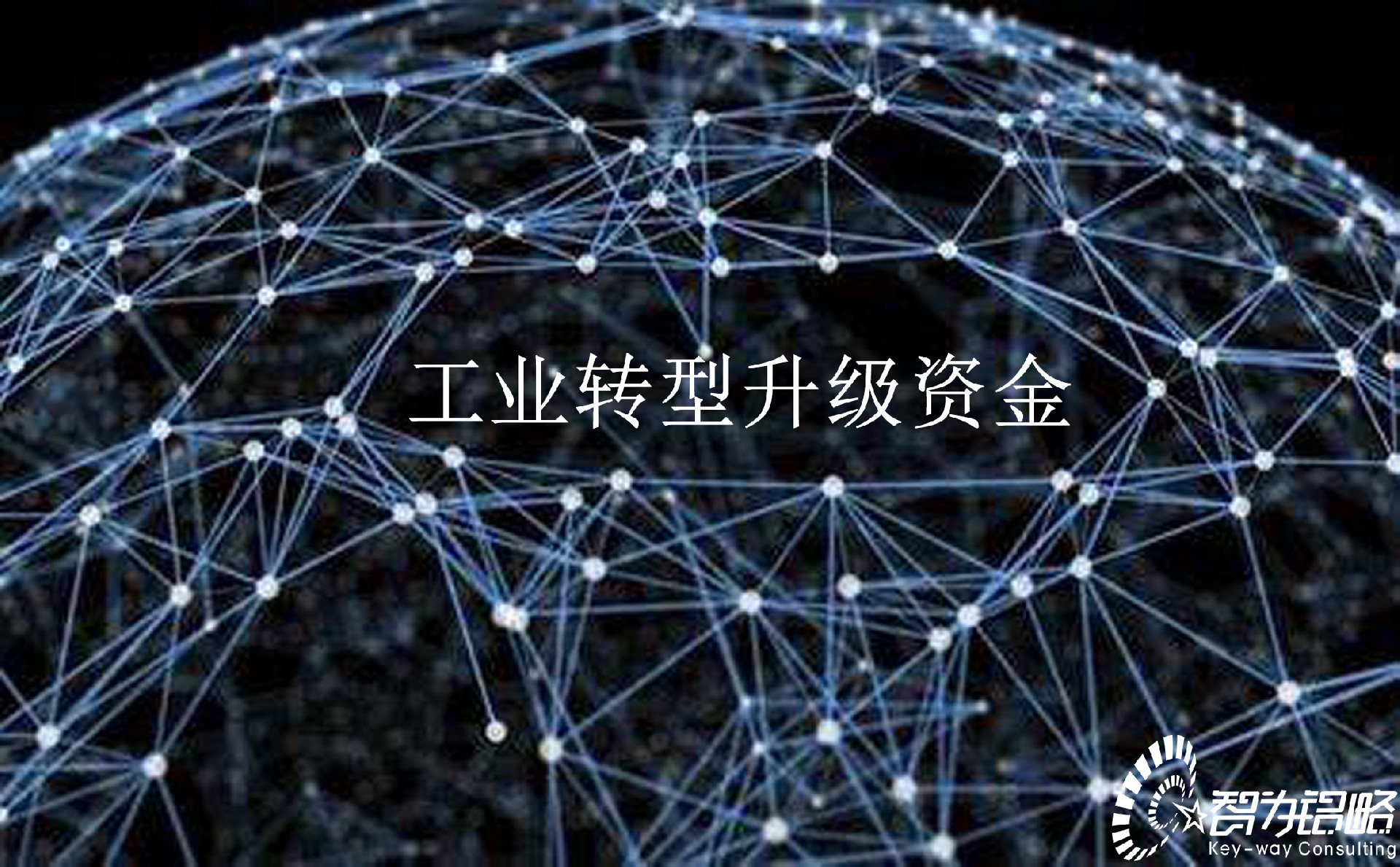 工业转型升级资金

智为铭略
Key-way Consulting